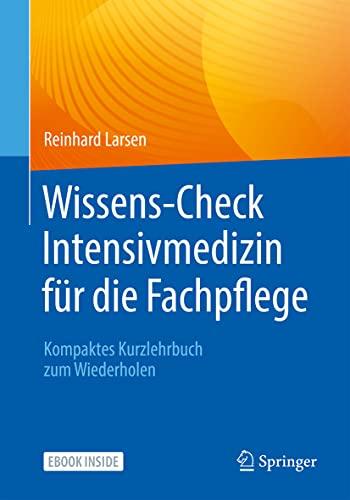 Reinhard Larsen

Wissens-Check Intensivmedizin für die Fachpflege

Kompaktes Kurzlehrbuch zum Wiederholen

EBOOK INSIDE

Springer